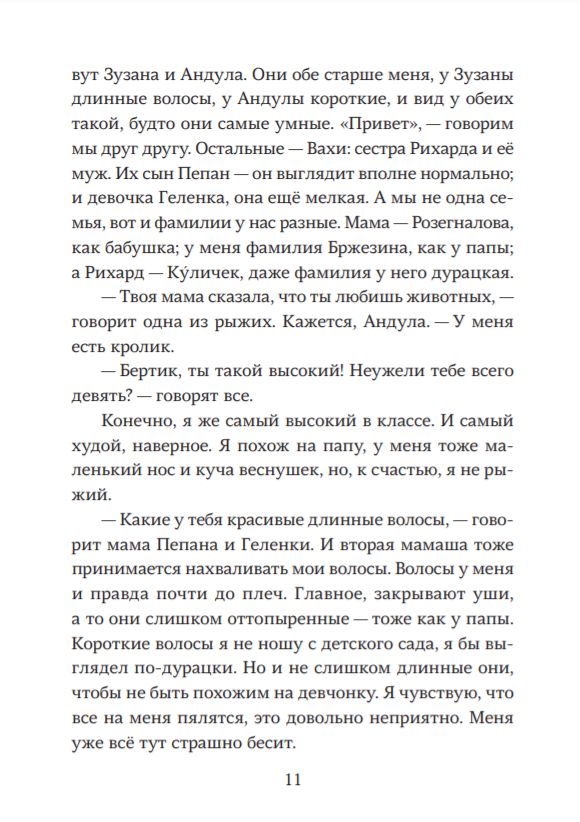 вут Зузана и Андула. Они обе старше меня, у Зузаны длинные волосы, у Андулы короткие, и вид у обеих такой, будто они самые умные. «Привет», — говорим мы друг другу. Остальные — Вахи: сестра Рихарда и её муж. Их сын Пепан — он выглядит вполне нормально; и девочка Геленка, она ещё мелкая. А мы не одна семья, вот и фамилии у нас разные. Мама — Розегналова, как бабушка; у меня фамилия Бржезина, как у папы; а Рихард — Ку́личек, даже фамилия у него дурацкая.

— Твоя мама сказала, что ты любишь животных, — говорит одна из рыжих. Кажется, Андула. — У меня есть кролик.

— Бертик, ты такой высокий! Неужели тебе всего девять? — говорят все.

Конечно, я же самый высокий в классе. И самый худой, наверное. Я похож на папу, у меня тоже маленький нос и куча веснушек, но, к счастью, я не рыжий.

— Какие у тебя красивые длинные волосы, — говорит мама Пепана и Геленки. И вторая мамаша тоже принимается нахваливать мои волосы. Волосы у меня и правда почти до плеч. Главное, закрывают уши, а то они слишком оттопыренные — тоже как у папы. Короткие волосы я не ношу с детского сада, я бы выглядел по-дурацки. Но и не слишком длинные они, чтобы не быть похожим на девчонку. Я чувствую, что все на меня пялятся, это довольно неприятно. Меня уже всё тут страшно бесит.

11